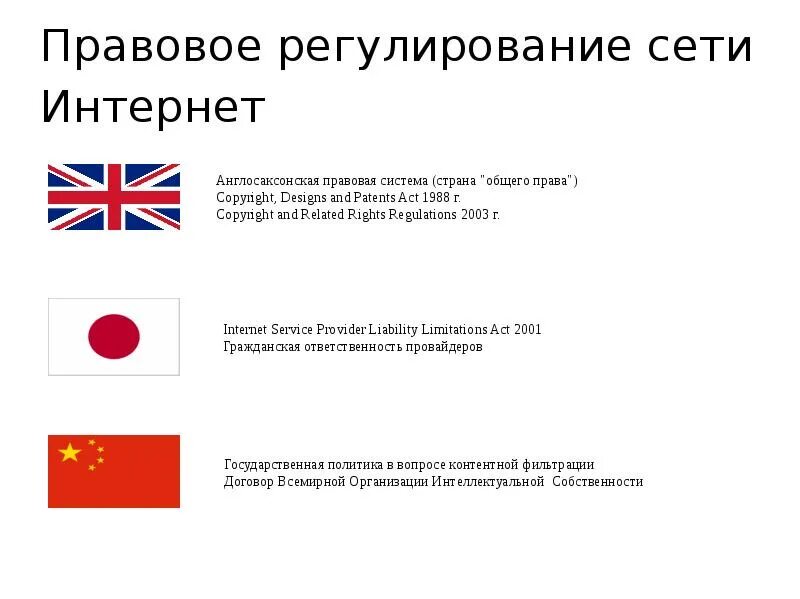 Правовое регулирование сети Интернет

Англосаксонская правовая система (страна "общего права")
Copyright, Designs and Patents Act 1988 г.
Copyright and Related Rights Regulations 2003 г.

Internet Service Provider Liability Limitations Act 2001
Гражданская ответственность провайдеров

Государственная политика в вопросе контентной фильтрации
Договор Всемирной Организации Интеллектуальной Собственности